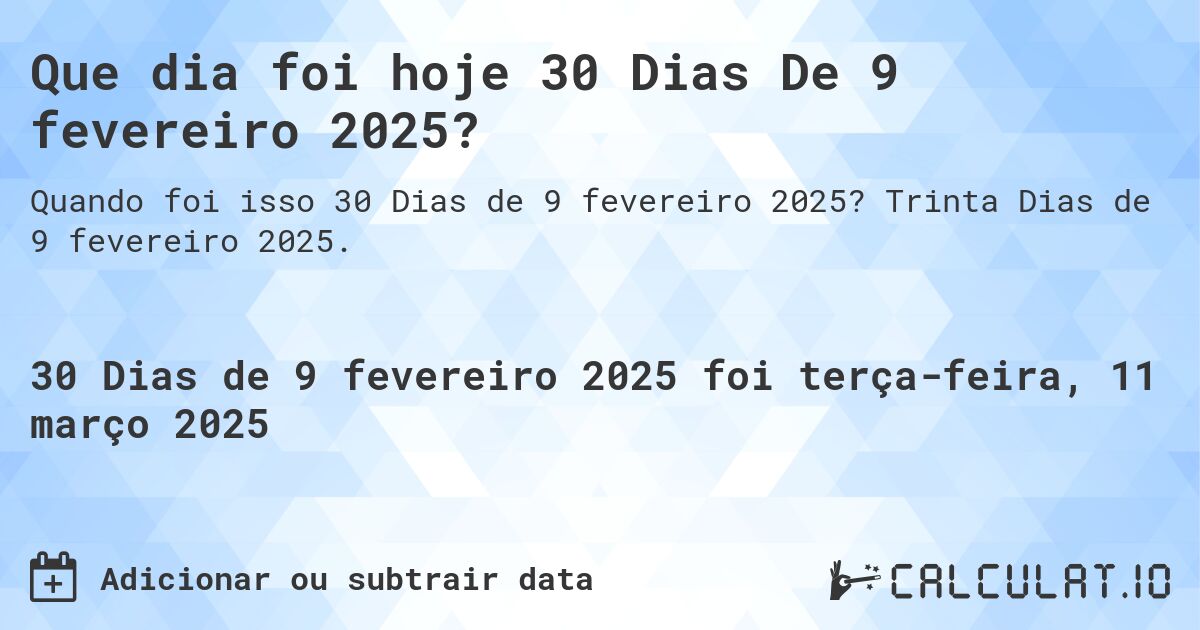 Que dia foi hoje 30 Dias De 9 fevereiro 2025?

Quando foi isso 30 Dias de 9 fevereiro 2025? Trinta Dias de 9 fevereiro 2025.

30 Dias de 9 fevereiro 2025 foi terça-feira, 11 março 2025

Adicionar ou subtrair data

CALCULAT.IO